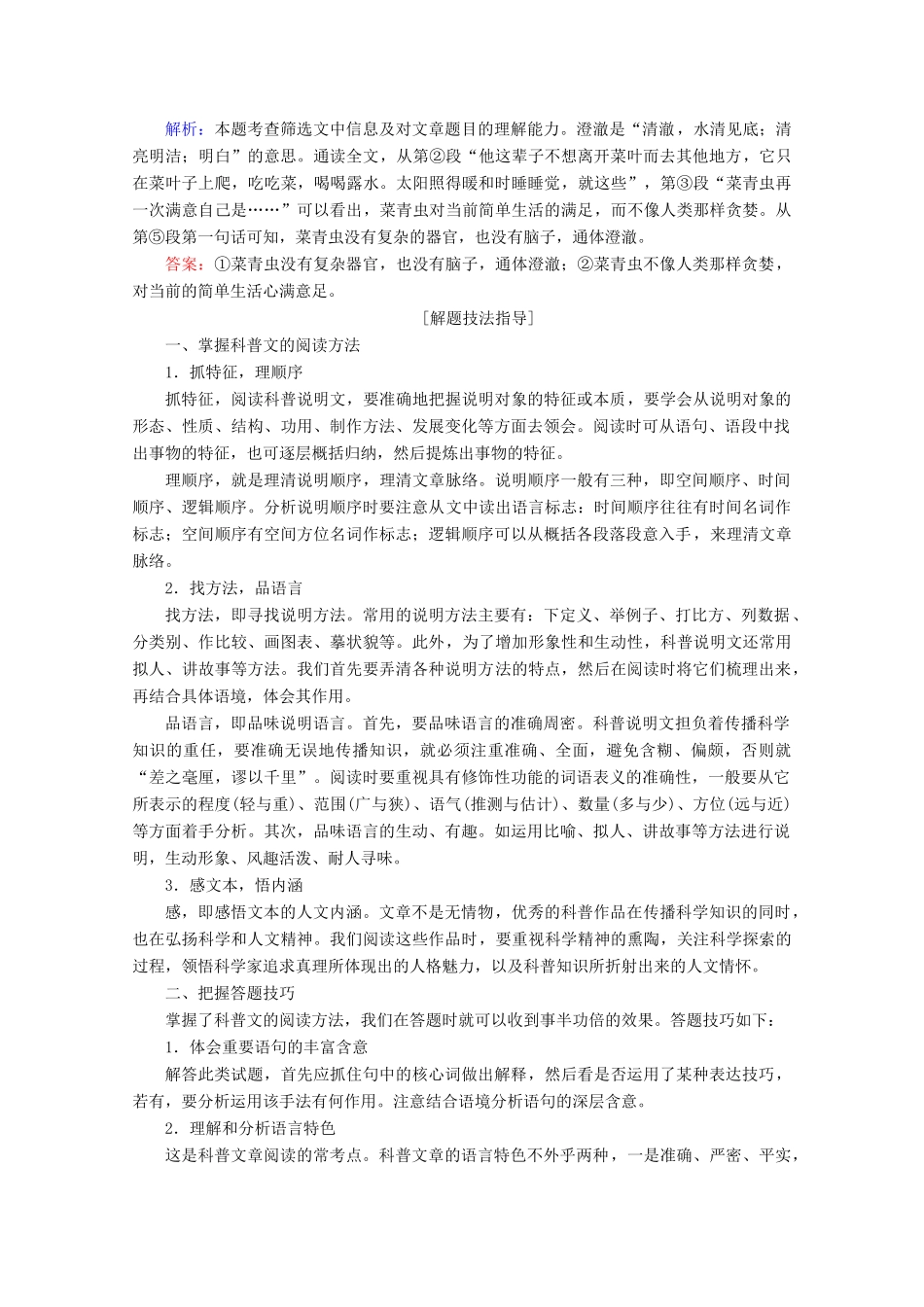 解析：本题考查筛选文中信息及对文章题目的理解能力。澄澈是“清澈，水清见底；清亮明洁；明白”的意思。通读全文，从第②段“他这辈子不想离开菜叶而去其他地方，它只在菜叶子上爬，吃吃菜，喝喝露水。太阳照得暖和时睡睡觉，就这些”，第③段“菜青虫再一次满意自己是……”可以看出，菜青虫对当前简单生活的满足，而不像人类那样贪婪。从第⑤段第一句话可知，菜青虫没有复杂的器官，也没有脑子，通体澄澈。

答案：①菜青虫没有复杂器官，也没有脑子，通体澄澈；②菜青虫不像人类那样贪婪，对当前的简单生活心满意足。

[解题技法指导]

一、掌握科普文的阅读方法

1．抓特征，理顺序

抓特征，阅读科普说明文，要准确地把握说明对象的特征或本质，要学会从说明对象的形态、性质、结构、功用、制作方法、发展变化等方面去领会。阅读时可从语句、语段中找出事物的特征，也可逐层概括归纳，然后提炼出事物的特征。

理顺序，就是理清说明顺序，理清文章脉络。说明顺序一般有三种，即空间顺序、时间顺序、逻辑顺序。分析说明顺序时要注意从文中读出语言标志：时间顺序往往有时间名词作标志；空间顺序有空间方位名词作标志；逻辑顺序可以从概括各段落段意入手，来理清文章脉络。

2．找方法，品语言

找方法，即寻找说明方法。常用的说明方法主要有：下定义、举例子、打比方、列数据、分类别、作比较、画图表、摹状貌等。此外，为了增加形象性和生动性，科普说明文还常用拟人、讲故事等方法。我们首先要弄清各种说明方法的特点，然后在阅读时将它们梳理出来，再结合具体语境，体会其作用。

品语言，即品味说明语言。首先，要品味语言的准确周密。科普说明文担负着传播科学知识的重任，要准确无误地传播知识，就必须注重准确、全面，避免含糊、偏颇，否则就“差之毫厘，谬以千里”。阅读时要重视具有修饰性功能的词语表义的准确性，一般要从它所表示的程度(轻与重)、范围(广与狭)、语气(推测与估计)、数量(多与少)、方位(远与近)等方面着手分析。其次，品味语言的生动、有趣。如运用比喻、拟人、讲故事等方法进行说明，生动形象、风趣活泼、耐人寻味。

3．感文本，悟内涵

感，即感悟文本的人文内涵。文章不是无情物，优秀的科普作品在传播科学知识的同时，也在弘扬科学和人文精神。我们阅读这些作品时，要重视科学精神的熏陶，关注科学探索的过程，领悟科学家追求真理所体现出的人格魅力，以及科普知识所折射出来的人文情怀。

二、把握答题技巧

掌握了科普文的阅读方法，我们在答题时就可以收到事半功倍的效果。答题技巧如下：

1．体会重要语句的丰富含意

解答此类试题，首先应抓住句中的核心词做出解释，然后看是否运用了某种表达技巧，若有，要分析运用该手法有何作用。注意结合语境分析语句的深层含意。

2．理解和分析语言特色

这是科普文章阅读的常考点。科普文章的语言特色不外乎两种，一是准确、严密、平实，